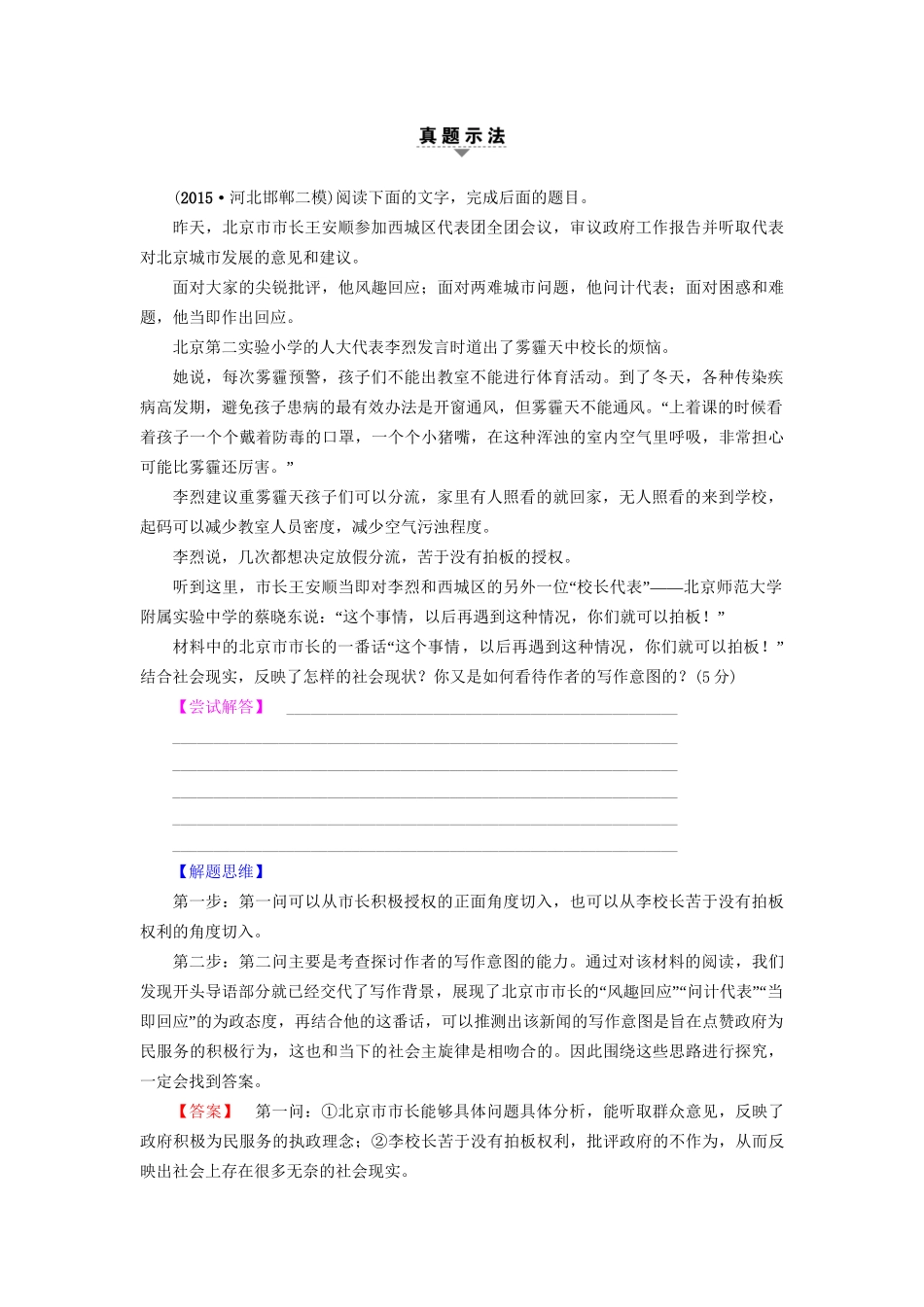 真题示法

(2015·河北邯郸二模)阅读下面的文字，完成后面的题目。

昨天，北京市市长王安顺参加西城区代表团全团会议，审议政府工作报告并听取代表对北京城市发展的意见和建议。

面对大家的尖锐批评，他风趣回应；面对两难城市问题，他问计代表；面对困惑和难题，他当即作出回应。

北京第二实验小学的人大代表李烈发言时道出了雾霾天中校长的烦恼。

她说，每次雾霾预警，孩子们不能出教室不能进行体育活动。到了冬天，各种传染疾病高发期，避免孩子患病的最有效办法是开窗通风，但雾霾天不能通风。“上着课的时候看着孩子一个个戴着防毒的口罩，一个个小猪嘴，在这种浑浊的室内空气里呼吸，非常担心可能比雾霾还厉害。”

李烈建议重雾霾天孩子们可以分流，家里有人照看的就回家，无人照看的来到学校，起码可以减少教室人员密度，减少空气污浊程度。

李烈说，几次都想决定放假分流，苦于没有拍板的授权。

听到这里，市长王安顺当即对李烈和西城区的另外一位“校长代表”——北京师范大学附属实验中学的蔡晓东说：“这个事情，以后再遇到这种情况，你们就可以拍板！”

材料中的北京市市长的一番话“这个事情，以后再遇到这种情况，你们就可以拍板！”结合社会现实，反映了怎样的社会现状？你又是如何看待作者的写作意图的？(5分)

【尝试解答】

【解题思维】

第一步：第一问可以从市长积极授权的正面角度切入，也可以从李校长苦于没有拍板权利的角度切入。

第二步：第二问主要是考查探讨作者的写作意图的能力。通过对该材料的阅读，我们发现开头导语部分就已经交代了写作背景，展现了北京市市长的“风趣回应”“问计代表”“当即回应”的为政态度，再结合他的这番话，可以推测出该新闻的写作意图是旨在点赞政府为民服务的积极行为，这也和当下的社会主旋律是相吻合的。因此围绕这些思路进行探究，一定会找到答案。

【答案】 第一问：①北京市市长能够具体问题具体分析，能听取群众意见，反映了政府积极为民服务的执政理念；②李校长苦于没有拍板权利，批评政府的不作为，从而反映出社会上存在很多无奈的社会现实。